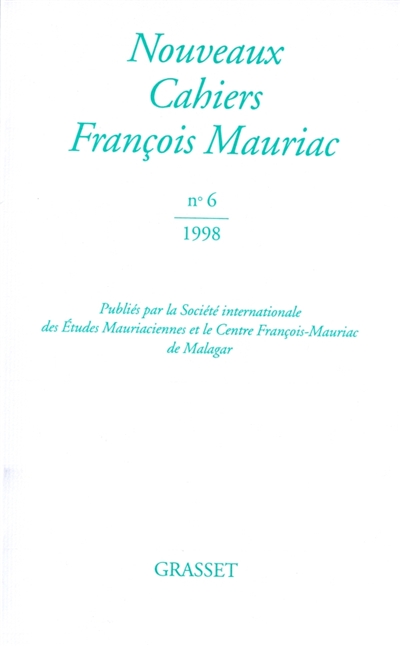 Nouveaux
Cahiers
François Mauriac

n° 6

1998

Publiés par la Société internationale
des Études Mauriaciennes et le Centre François-Mauriac
de Malagar

GRASSET